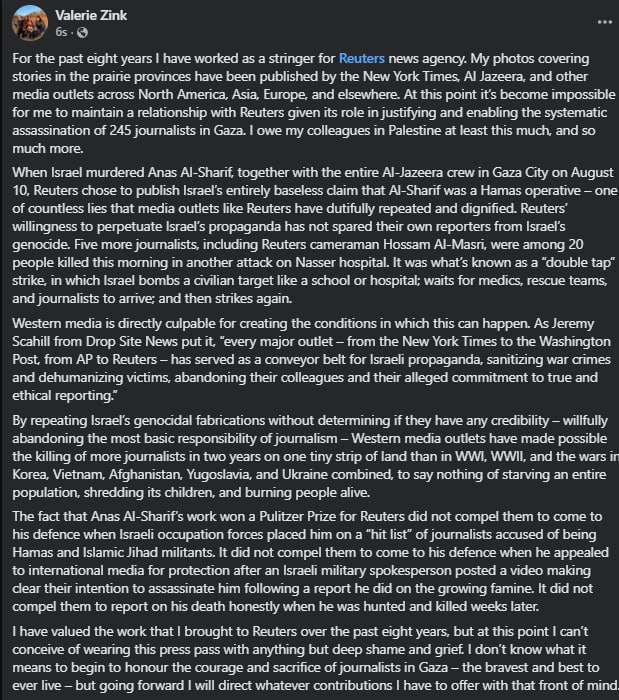 Valerie Zink
6s ·

...

For the past eight years I have worked as a stringer for Reuters news agency. My photos covering stories in the prairie provinces have been published by the New York Times, Al Jazeera, and other media outlets across North America, Asia, Europe, and elsewhere. At this point it's become impossible for me to maintain a relationship with Reuters given its role in justifying and enabling the systematic assassination of 245 journalists in Gaza. I owe my colleagues in Palestine at least this much, and so much more.

When Israel murdered Anas Al-Sharif, together with the entire Al-Jazeera crew in Gaza City on August 10, Reuters chose to publish Israel's entirely baseless claim that Al-Sharif was a Hamas operative – one of countless lies that media outlets like Reuters have dutifully repeated and dignified. Reuters' willingness to perpetuate Israel's propaganda has not spared their own reporters from Israel's genocide. Five more journalists, including Reuters cameraman Hossam Al-Masri, were among 20 people killed this morning in another attack on Nasser hospital. It was what's known as a "double tap" strike, in which Israel bombs a civilian target like a school or hospital; waits for medics, rescue teams, and journalists to arrive; and then strikes again.

Western media is directly culpable for creating the conditions in which this can happen. As Jeremy Scahill from Drop Site News put it, "every major outlet – from the New York Times to the Washington Post, from AP to Reuters – has served as a conveyor belt for Israeli propaganda, sanitizing war crimes and dehumanizing victims, abandoning their colleagues and their alleged commitment to true and ethical reporting."

By repeating Israel's genocidal fabrications without determining if they have any credibility – willfully abandoning the most basic responsibility of journalism – Western media outlets have made possible the killing of more journalists in two years on one tiny strip of land than in WWI, WWII, and the wars in Korea, Vietnam, Afghanistan, Yugoslavia, and Ukraine combined, to say nothing of starving an entire population, shredding its children, and burning people alive.

The fact that Anas Al-Sharif's work won a Pulitzer Prize for Reuters did not compel them to come to his defence when Israeli occupation forces placed him on a "hit list" of journalists accused of being Hamas and Islamic Jihad militants. It did not compel them to come to his defence when he appealed to international media for protection after an Israeli military spokesperson posted a video making clear their intention to assassinate him following a report he did on the growing famine. It did not compel them to report on his death honestly when he was hunted and killed weeks later.

I have valued the work that I brought to Reuters over the past eight years, but at this point I can't conceive of wearing this press pass with anything but deep shame and grief. I don't know what it means to begin to honour the courage and sacrifice of journalists in Gaza – the bravest and best to ever live – but going forward I will direct whatever contributions I have to offer with that front of mind.